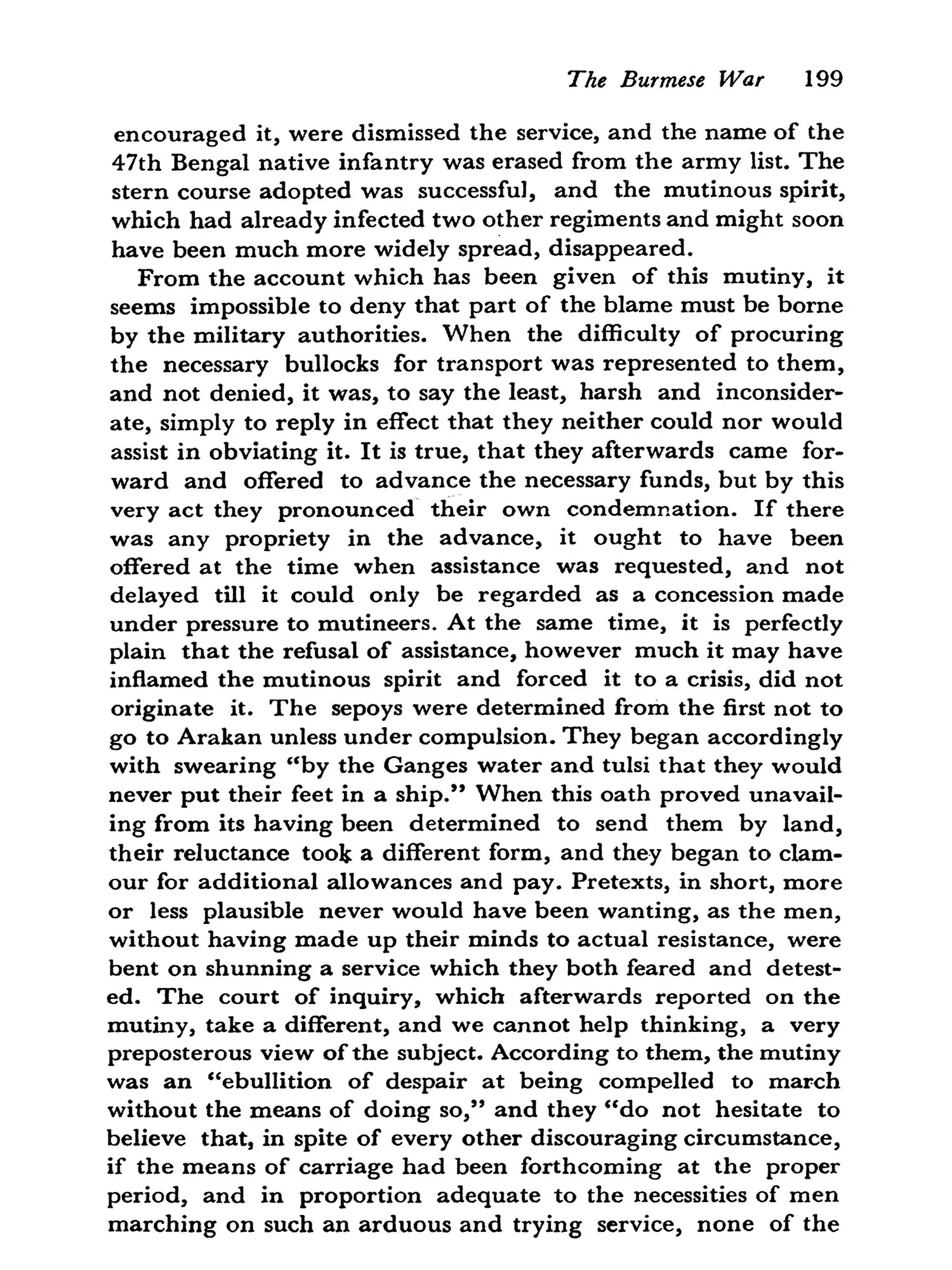 The Burmese War 199

encouraged it, were dismissed the service, and the name of the 47th Bengal native infantry was erased from the army list. The stern course adopted was successful, and the mutinous spirit, which had already infected two other regiments and might soon have been much more widely spread, disappeared.

From the account which has been given of this mutiny, it seems impossible to deny that part of the blame must be borne by the military authorities. When the difficulty of procuring the necessary bullocks for transport was represented to them, and not denied, it was, to say the least, harsh and inconsiderate, simply to reply in effect that they neither could nor would assist in obviating it. It is true, that they afterwards came forward and offered to advance the necessary funds, but by this very act they pronounced their own condemnation. If there was any propriety in the advance, it ought to have been offered at the time when assistance was requested, and not delayed till it could only be regarded as a concession made under pressure to mutineers. At the same time, it is perfectly plain that the refusal of assistance, however much it may have inflamed the mutinous spirit and forced it to a crisis, did not originate it. The sepoys were determined from the first not to go to Arakan unless under compulsion. They began accordingly with swearing "by the Ganges water and tulsi that they would never put their feet in a ship." When this oath proved unavailing from its having been determined to send them by land, their reluctance took a different form, and they began to clamour for additional allowances and pay. Pretexts, in short, more or less plausible never would have been wanting, as the men, without having made up their minds to actual resistance, were bent on shunning a service which they both feared and detested. The court of inquiry, which afterwards reported on the mutiny, take a different, and we cannot help thinking, a very preposterous view of the subject. According to them, the mutiny was an "ebullition of despair at being compelled to march without the means of doing so," and they "do not hesitate to believe that, in spite of every other discouraging circumstance, if the means of carriage had been forthcoming at the proper period, and in proportion adequate to the necessities of men marching on such an arduous and trying service, none of the